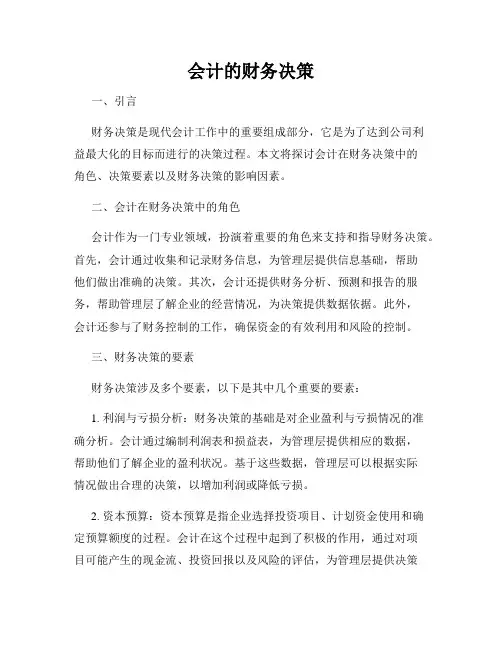 会计的财务决策

一、引言

财务决策是现代会计工作中的重要组成部分，它是为了达到公司利益最大化的目标而进行的决策过程。本文将探讨会计在财务决策中的角色、决策要素以及财务决策的影响因素。

二、会计在财务决策中的角色

会计作为一门专业领域，扮演着重要的角色来支持和指导财务决策。首先，会计通过收集和记录财务信息，为管理层提供信息基础，帮助他们做出准确的决策。其次，会计还提供财务分析、预测和报告的服务，帮助管理层了解企业的经营情况，为决策提供数据依据。此外，会计还参与了财务控制的工作，确保资金的有效利用和风险的控制。

三、财务决策的要素

财务决策涉及多个要素，以下是其中几个重要的要素：

1. 利润与亏损分析：财务决策的基础是对企业盈利与亏损情况的准确分析。会计通过编制利润表和损益表，为管理层提供相应的数据，帮助他们了解企业的盈利状况。基于这些数据，管理层可以根据实际情况做出合理的决策，以增加利润或降低亏损。

2. 资本预算：资本预算是指企业选择投资项目、计划资金使用和确定预算额度的过程。会计在这个过程中起到了积极的作用，通过对项目可能产生的现金流、投资回报以及风险的评估，为管理层提供决策